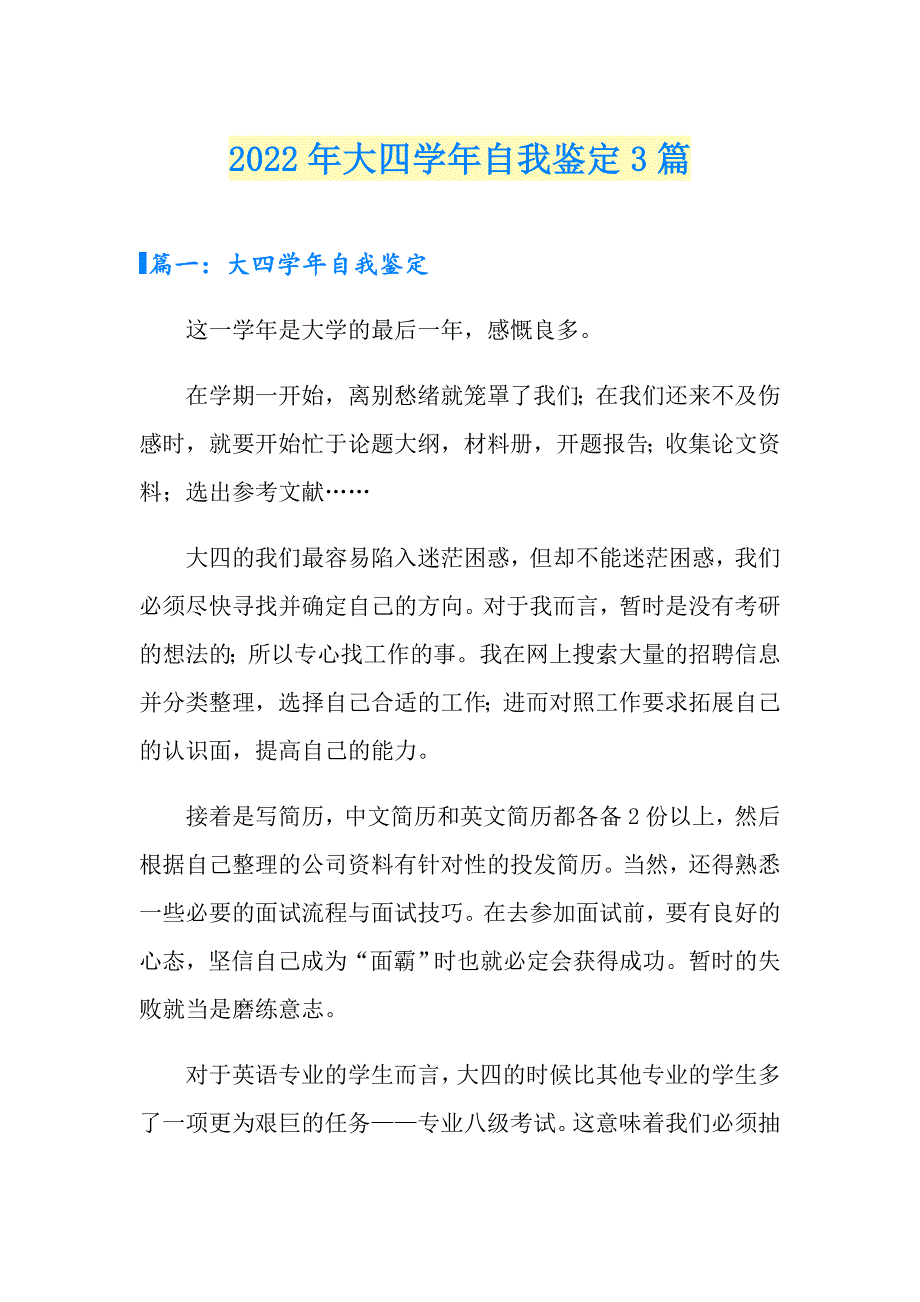 2022年大四学年自我鉴定3篇

篇一：大四学年自我鉴定

这一学年是大学的最后一年，感慨良多。

在学期一开始，离别愁绪就笼罩了我们；在我们还来不及伤感时，就要开始忙于论题大纲，材料册，开题报告；收集论文资料；选出参考文献……

大四的我们最容易陷入迷茫困惑，但却不能迷茫困惑，我们必须尽快寻找并确定自己的方向。对于我而言，暂时是没有考研的想法的；所以专心找工作的事。我在网上搜索大量的招聘信息并分类整理，选择自己合适的工作；进而对照工作要求拓展自己的认识面，提高自己的能力。

接着是写简历，中文简历和英文简历都各备2份以上，然后根据自己整理的公司资料有针对性的投发简历。当然，还得熟悉一些必要的面试流程与面试技巧。在去参加面试前，要有良好的心态，坚信自己成为“面霸”时也就必定会获得成功。暂时的失败就当是磨练意志。

对于英语专业的学生而言，大四的时候比其他专业的学生多了一项更为艰巨的任务——专业八级考试。这意味着我们必须抽